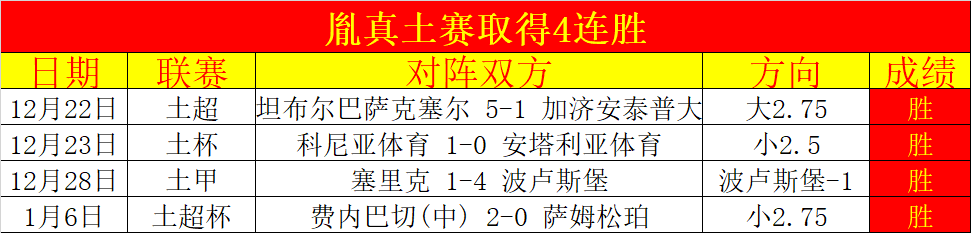 胤真土赛取得4连胜

| 日期 | 联赛 | 对阵双方 | 方向 | 成绩 |
|---|---|---|---|---|
| 12月22日 | 土超 | 坦布尔巴萨克塞尔 5-1 加济安泰普大 | 大2.75 | 胜 |
| 12月23日 | 土杯 | 科尼亚体育 1-0 安塔利亚体育 | 小2.5 | 胜 |
| 12月28日 | 土甲 | 塞里克 1-4 波卢斯堡 | 波卢斯堡-1 | 胜 |
| 1月6日 | 土超杯 | 费内巴切(中) 2-0 萨姆松珀 | 小2.75 | 胜 |